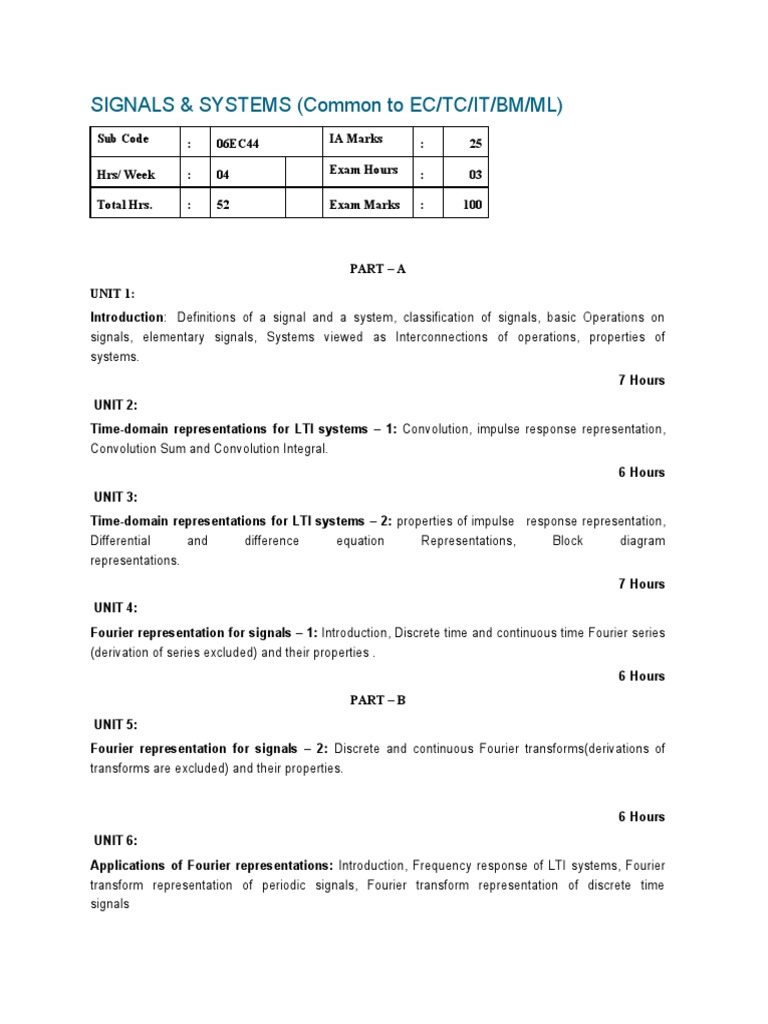 SIGNALS & SYSTEMS (Common to EC/TC/IT/BM/ML)

| Sub Code | : | 06EC44 | | IA Marks | : | 25 |
|---|---|---|---|---|---|---|
| Hrs/ Week | : | 04 | | Exam Hours | : | 03 |
| Total Hrs. | : | 52 | | Exam Marks | : | 100 |

PART – A

UNIT 1:

Introduction: Definitions of a signal and a system, classification of signals, basic Operations on signals, elementary signals, Systems viewed as Interconnections of operations, properties of systems.

7 Hours

UNIT 2:

Time-domain representations for LTI systems – 1: Convolution, impulse response representation, Convolution Sum and Convolution Integral.

6 Hours

UNIT 3:

Time-domain representations for LTI systems – 2: properties of impulse response representation, Differential and difference equation Representations, Block diagram representations.

7 Hours

UNIT 4:

Fourier representation for signals – 1: Introduction, Discrete time and continuous time Fourier series (derivation of series excluded) and their properties .

6 Hours

PART – B

UNIT 5:

Fourier representation for signals – 2: Discrete and continuous Fourier transforms(derivations of transforms are excluded) and their properties.

6 Hours

UNIT 6:

Applications of Fourier representations: Introduction, Frequency response of LTI systems, Fourier transform representation of periodic signals, Fourier transform representation of discrete time signals